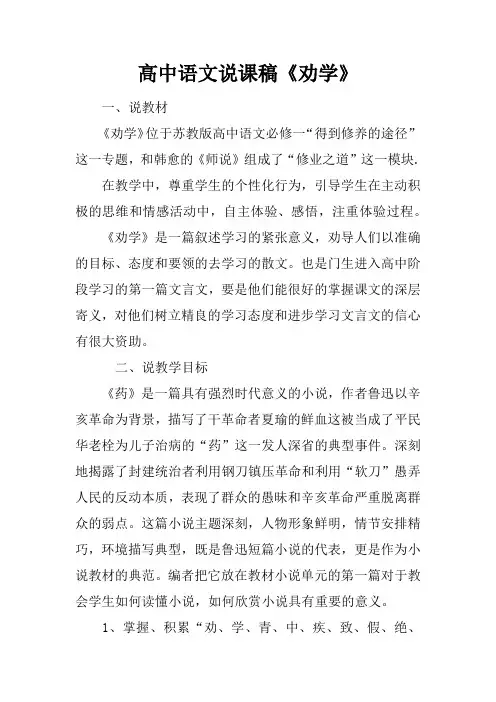 高中语文说课稿《劝学》

一、说教材

《劝学》位于苏教版高中语文必修一“得到修养的途径”这一专题，和韩愈的《师说》组成了“修业之道”这一模块.

在教学中，尊重学生的个性化行为，引导学生在主动积极的思维和情感活动中，自主体验、感悟，注重体验过程。

《劝学》是一篇叙述学习的紧张意义，劝导人们以准确的目标、态度和要领的去学习的散文。也是门生进入高中阶段学习的第一篇文言文，要是他们能很好的掌握课文的深层寄义，对他们树立精良的学习态度和进步学习文言文的信心有很大资助。

二、说教学目标

《药》是一篇具有强烈时代意义的小说，作者鲁迅以辛亥革命为背景，描写了干革命者夏瑜的鲜血这被当成了平民华老栓为儿子治病的“药”这一发人深省的典型事件。深刻地揭露了封建统治者利用钢刀镇压革命和利用“软刀”愚弄人民的反动本质，表现了群众的愚昧和辛亥革命严重脱离群众的弱点。这篇小说主题深刻，人物形象鲜明，情节安排精巧，环境描写典型，既是鲁迅短篇小说的代表，更是作为小说教材的典范。编者把它放在教材小说单元的第一篇对于教会学生如何读懂小说，如何欣赏小说具有重要的意义。

1、掌握、积累“劝、学、青、中、疾、致、假、绝、